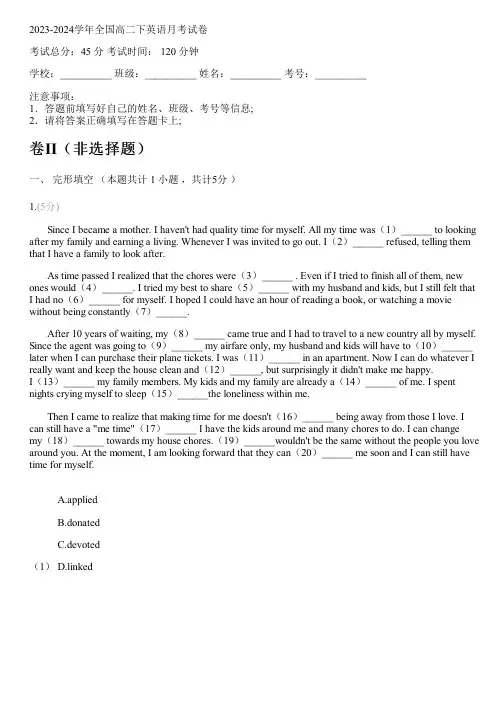 2023-2024学年全国高二下英语月考试卷

考试总分：45 分 考试时间： 120 分钟

学校：__________ 班级：__________ 姓名：__________ 考号：__________

注意事项：
1．答题前填写好自己的姓名、班级、考号等信息;
2．请将答案正确填写在答题卡上;

卷II（非选择题）

一、 完形填空 （本题共计 1 小题 ，共计5分 ）

1.(5分)

Since I became a mother. I haven't had quality time for myself. All my time was（1）______ to looking after my family and earning a living. Whenever I was invited to go out. I（2）______ refused, telling them that I have a family to look after.

As time passed I realized that the chores were（3）______ . Even if I tried to finish all of them, new ones would（4）______. I tried my best to share（5）______ with my husband and kids, but I still felt that I had no（6）______ for myself. I hoped I could have an hour of reading a book, or watching a movie without being constantly（7）______.

After 10 years of waiting, my（8）______ came true and I had to travel to a new country all by myself. Since the agent was going to（9）______ my airfare only, my husband and kids will have to（10）______ later when I can purchase their plane tickets. I was（11）______ in an apartment. Now I can do whatever I really want and keep the house clean and（12）______, but surprisingly it didn't make me happy. I（13）______ my family members. My kids and my family are already a（14）______ of me. I spent nights crying myself to sleep（15）______the loneliness within me.

Then I came to realize that making time for me doesn't（16）______ being away from those I love. I can still have a "me time"（17）______ I have the kids around me and many chores to do. I can change my（18）______ towards my house chores.（19）______wouldn't be the same without the people you love around you. At the moment, I am looking forward that they can（20）______ me soon and I can still have time for myself.

A.applied

B.donated

C.devoted

（1） D.linked